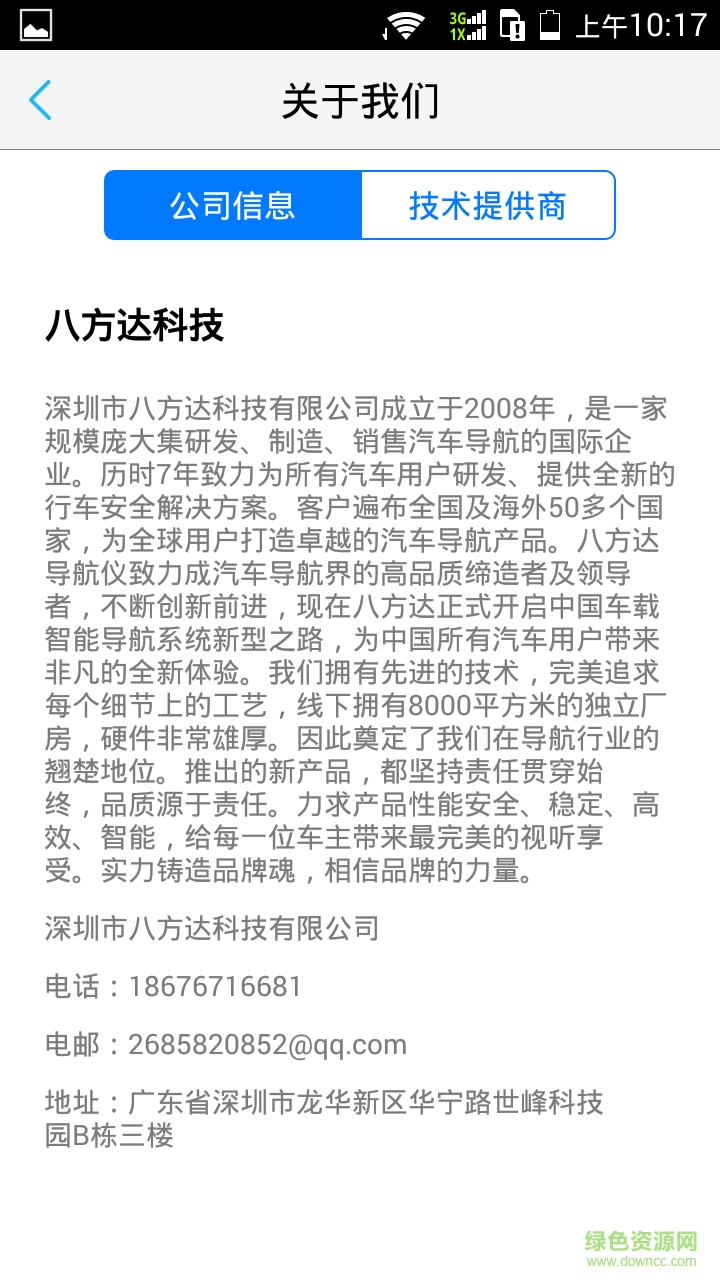 3G 1X 上午10:17

关于我们

公司信息 技术提供商

八方达科技

深圳市八方达科技有限公司成立于2008年，是一家规模庞大集研发、制造、销售汽车导航的国际企业。历时7年致力为所有汽车用户研发、提供全新的行车安全解决方案。客户遍布全国及海外50多个国家，为全球用户打造卓越的汽车导航产品。八方达导航仪致力成汽车导航界的高品质缔造者及领导者，不断创新前进，现在八方达正式开启中国车载智能导航系统新型之路，为中国所有汽车用户带来非凡的全新体验。我们拥有先进的技术，完美追求每个细节上的工艺，线下拥有8000平方米的独立厂房，硬件非常雄厚。因此奠定了我们在导航行业的翘楚地位。推出的新产品，都坚持责任贯穿始终，品质源于责任。力求产品性能安全、稳定、高效、智能，给每一位车主带来最完美的视听享受。实力铸造品牌魂，相信品牌的力量。

深圳市八方达科技有限公司

电话：18676716681

电邮：2685820852@qq.com

地址：广东省深圳市龙华新区华宁路世峰科技园B栋三楼

绿色资源网 www.downcc.com